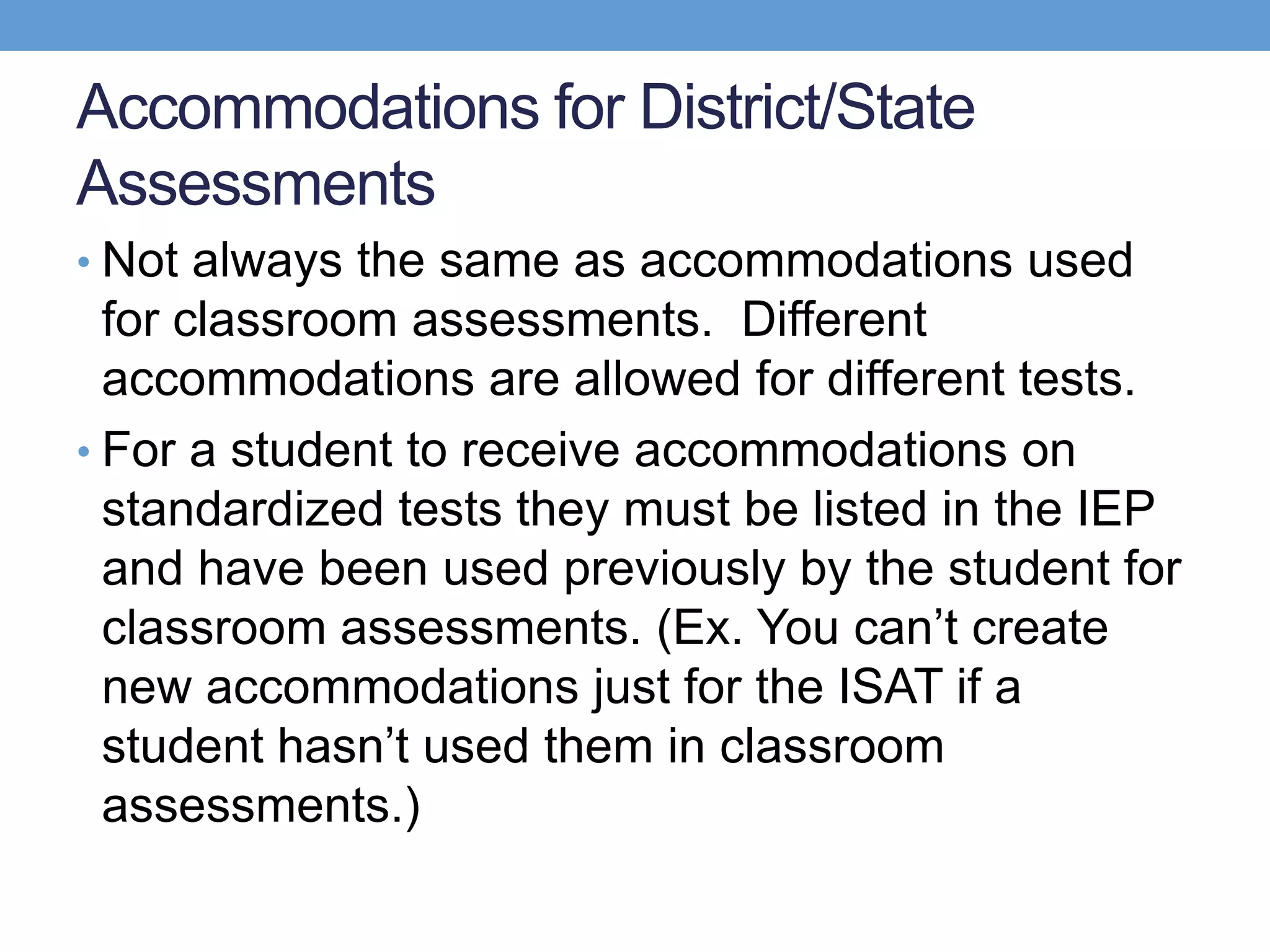 Accommodations for District/State Assessments

• Not always the same as accommodations used for classroom assessments.  Different accommodations are allowed for different tests.

• For a student to receive accommodations on standardized tests they must be listed in the IEP and have been used previously by the student for classroom assessments. (Ex. You can’t create new accommodations just for the ISAT if a student hasn’t used them in classroom assessments.)